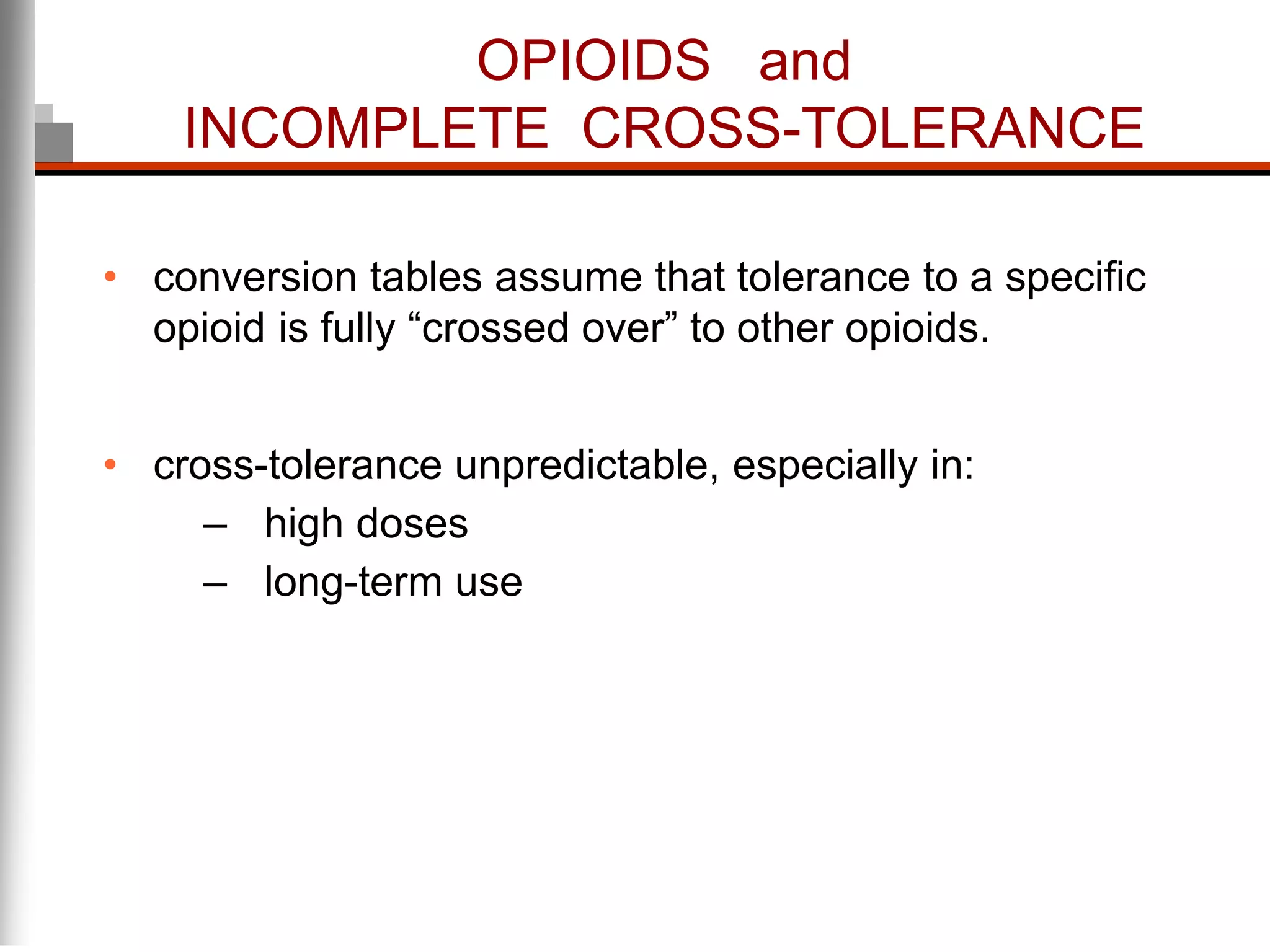 OPIOIDS and
INCOMPLETE CROSS-TOLERANCE

• conversion tables assume that tolerance to a specific opioid is fully “crossed over” to other opioids.

• cross-tolerance unpredictable, especially in:
– high doses
– long-term use